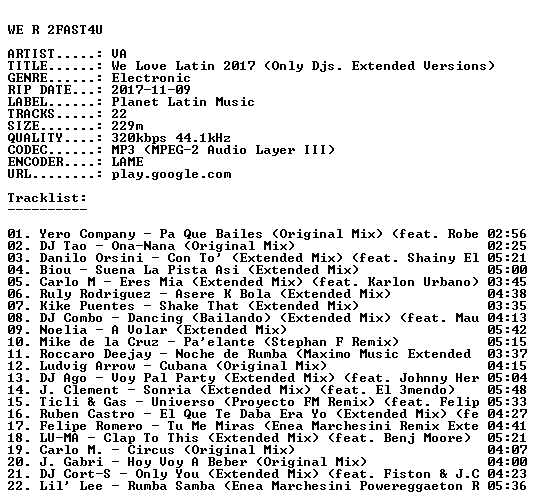 WE R 2FAST4U

ARTIST.....: VA
TITLE......: We Love Latin 2017 (Only Djs. Extended Versions)
GENRE......: Electronic
RIP DATE...: 2017-11-09
LABEL......: Planet Latin Music
TRACKS.....: 22
SIZE.......: 229m
QUALITY....: 320kbps 44.1kHz
CODEC......: MP3 (MPEG-2 Audio Layer III)
ENCODER....: LAME
URL........: play.google.com

Tracklist:
----------

01. Yero Company - Pa Que Bailes (Original Mix) (feat. Robe 02:56
02. DJ Tao - Ona-Nana (Original Mix) 02:25
03. Danilo Orsini - Con To' (Extended Mix) (feat. Shainy El 05:21
04. Biou - Suena La Pista Asi (Extended Mix) 05:00
05. Carlo M - Eres Mia (Extended Mix) (feat. Karlon Urbano) 03:45
06. Ruly Rodriguez - Asere K Bola (Extended Mix) 04:38
07. Kike Puentes - Shake That (Extended Mix) 03:35
08. DJ Combo - Dancing (Bailando) (Extended Mix) (feat. Mau 04:13
09. Noelia - A Volar (Extended Mix) 05:42
10. Mike de la Cruz - Pa'elante (Stephan F Remix) 05:15
11. Roccaro Deejay - Noche de Rumba (Maximo Music Extended 03:37
12. Ludvig Arrow - Cubana (Original Mix) 04:15
13. DJ Ago - Voy Pal Party (Extended Mix) (feat. Johnny Her 05:04
14. J. Clement - Sonria (Extended Mix) (feat. El 3mendo) 05:48
15. Ticli & Gas - Universo (Proyecto FM Remix) (feat. Felip 05:33
16. Ruben Castro - El Que Te Daba Era Yo (Extended Mix) (fe 04:27
17. Felipe Romero - Tu Me Miras (Enea Marchesini Remix Exte 04:41
18. LU-MA - Clap To This (Extended Mix) (feat. Benj Moore) 05:21
19. Carlo M. - Circus (Original Mix) 04:07
20. J. Gabri - Hoy Voy A Beber (Original Mix) 04:00
21. DJ Cort-S - Only You (Extended Mix) (feat. Fiston & J.C 04:23
22. Lil' Lee - Rumba Samba (Enea Marchesini Powereggaeton R 05:36